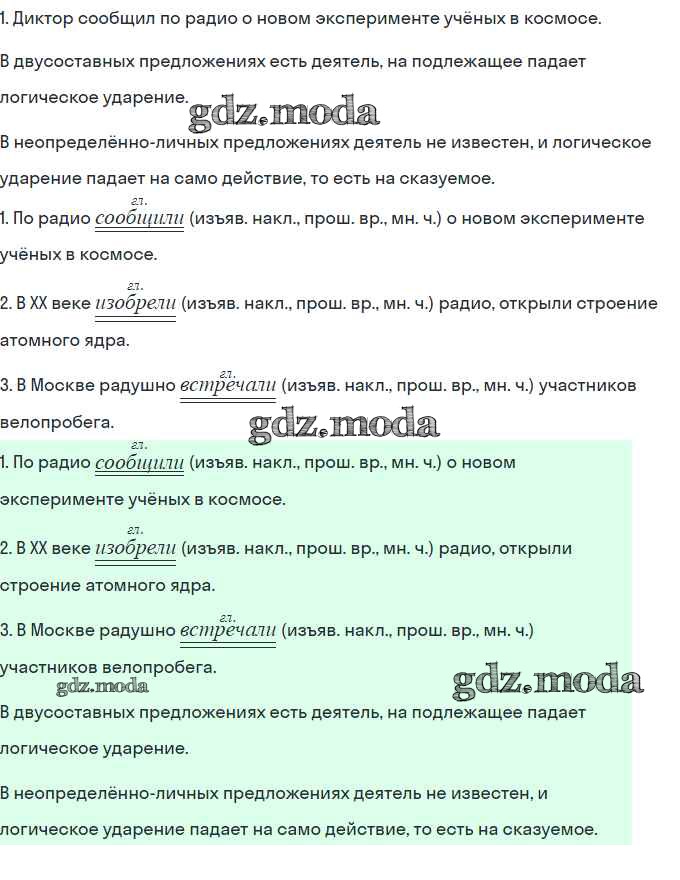 1. Диктор сообщил по радио о новом эксперименте учёных в космосе.

В двусоставных предложениях есть деятель, на подлежащее падает логическое ударение.

gdz.moda

В неопределённо-личных предложениях деятель не известен, и логическое ударение падает на само действие, то есть на сказуемое.

1. По радио сообщили (гл.) (изъяв. накл., прош. вр., мн. ч.) о новом эксперименте учёных в космосе.

2. В XX веке изобрели (гл.) (изъяв. накл., прош. вр., мн. ч.) радио, открыли строение атомного ядра.

3. В Москве радушно встречали (гл.) (изъяв. накл., прош. вр., мн. ч.) участников велопробега.

gdz.moda

1. По радио сообщили (гл.) (изъяв. накл., прош. вр., мн. ч.) о новом эксперименте учёных в космосе.

2. В XX веке изобрели (гл.) (изъяв. накл., прош. вр., мн. ч.) радио, открыли строение атомного ядра.

3. В Москве радушно встречали (гл.) (изъяв. накл., прош. вр., мн. ч.) участников велопробега.

gdz.moda

gdz.moda

В двусоставных предложениях есть деятель, на подлежащее падает логическое ударение.

В неопределённо-личных предложениях деятель не известен, и логическое ударение падает на само действие, то есть на сказуемое.